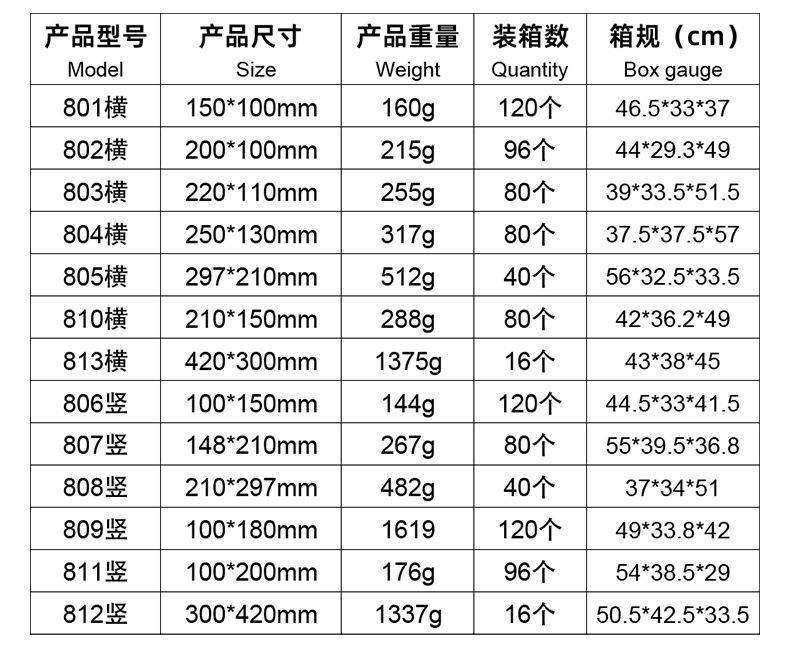 | 产品型号 Model | 产品尺寸 Size | 产品重量 Weight | 装箱数 Quantity | 箱规（cm） Box gauge |
|---|---|---|---|---|
| 801横 | 150*100mm | 160g | 120个 | 46.5*33*37 |
| 802横 | 200*100mm | 215g | 96个 | 44*29.3*49 |
| 803横 | 220*110mm | 255g | 80个 | 39*33.5*51.5 |
| 804横 | 250*130mm | 317g | 80个 | 37.5*37.5*57 |
| 805横 | 297*210mm | 512g | 40个 | 56*32.5*33.5 |
| 810横 | 210*150mm | 288g | 80个 | 42*36.2*49 |
| 813横 | 420*300mm | 1375g | 16个 | 43*38*45 |
| 806竖 | 100*150mm | 144g | 120个 | 44.5*33*41.5 |
| 807竖 | 148*210mm | 267g | 80个 | 55*39.5*36.8 |
| 808竖 | 210*297mm | 482g | 40个 | 37*34*51 |
| 809竖 | 100*180mm | 1619 | 120个 | 49*33.8*42 |
| 811竖 | 100*200mm | 176g | 96个 | 54*38.5*29 |
| 812竖 | 300*420mm | 1337g | 16个 | 50.5*42.5*33.5 |